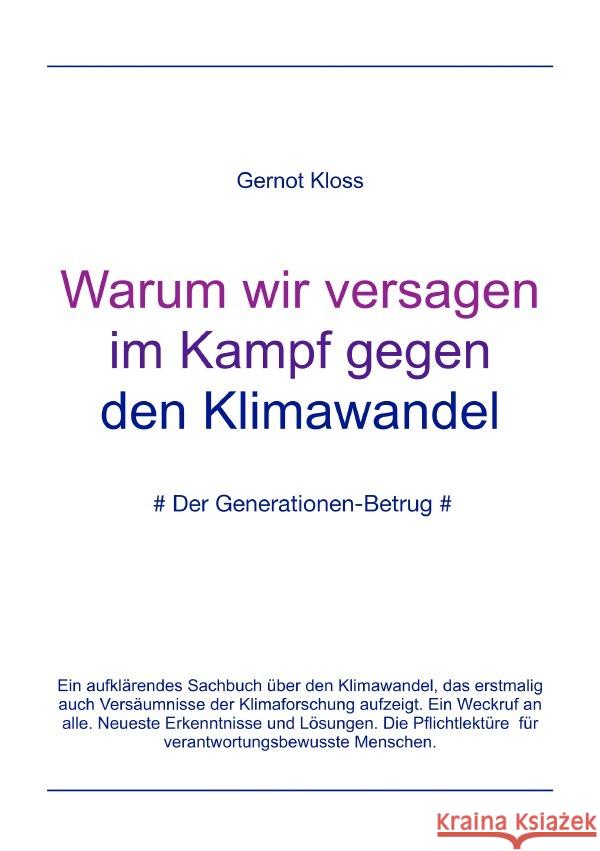 Gernot Kloss

Warum wir versagen im Kampf gegen den Klimawandel

# Der Generationen-Betrug #

Ein aufklärendes Sachbuch über den Klimawandel, das erstmalig auch Versäumnisse der Klimaforschung aufzeigt. Ein Weckruf an alle. Neueste Erkenntnisse und Lösungen. Die Pflichtlektüre für verantwortungsbewusste Menschen.